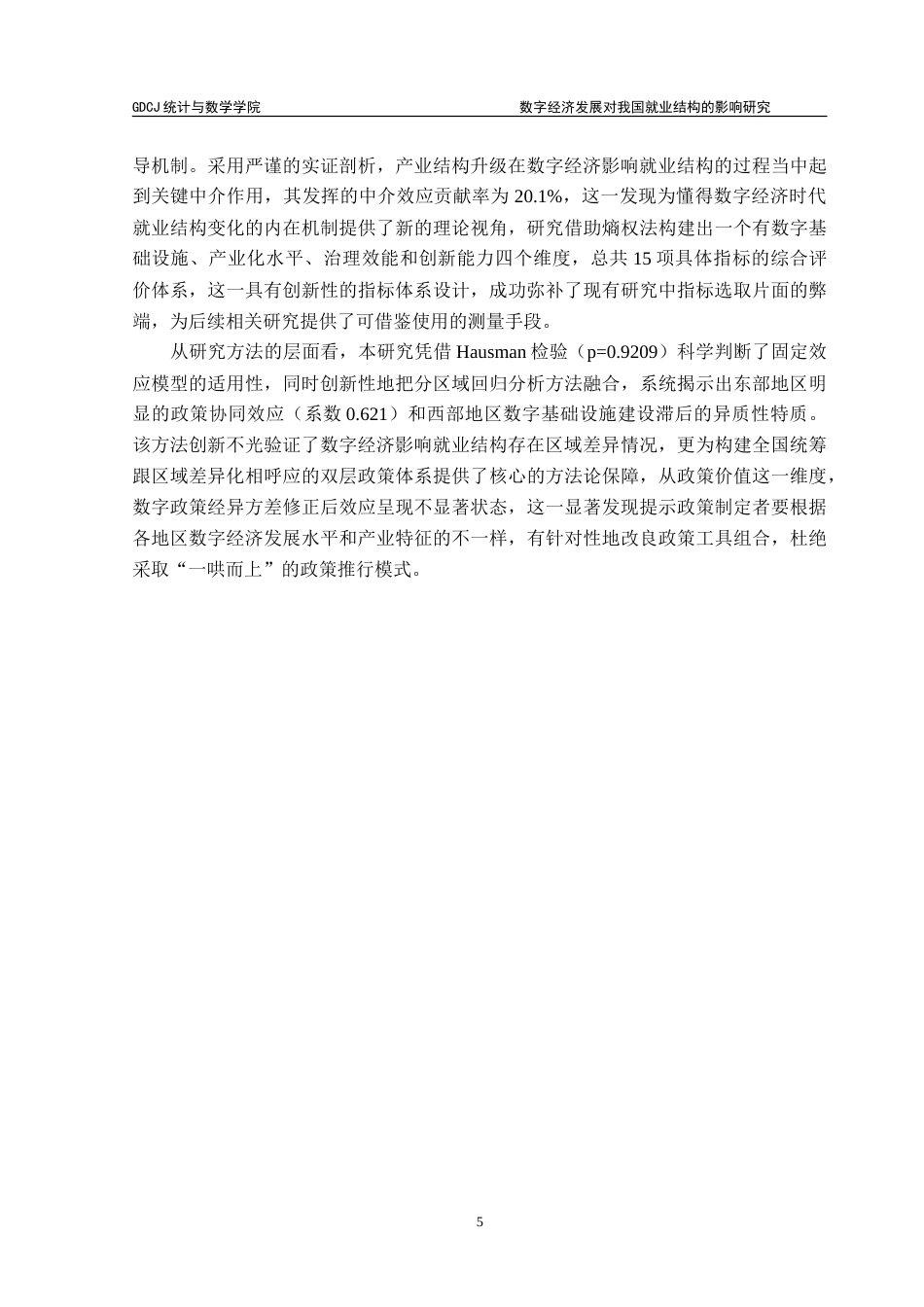 GDCJ 统计与数学学院　　数字经济发展对我国就业结构的影响研究

导机制。采用严谨的实证剖析，产业结构升级在数字经济影响就业结构的过程当中起到关键中介作用，其发挥的中介效应贡献率为 20.1%，这一发现为懂得数字经济时代就业结构变化的内在机制提供了新的理论视角，研究借助熵权法构建出一个有数字基础设施、产业化水平、治理效能和创新能力四个维度，总共 15 项具体指标的综合评价体系，这一具有创新性的指标体系设计，成功弥补了现有研究中指标选取片面的弊端，为后续相关研究提供了可借鉴使用的测量手段。

从研究方法的层面看，本研究凭借 Hausman 检验（p=0.9209）科学判断了固定效应模型的适用性，同时创新性地把分区域回归分析方法融合，系统揭示出东部地区明显的政策协同效应（系数 0.621）和西部地区数字基础设施建设滞后的异质性特质。该方法创新不光验证了数字经济影响就业结构存在区域差异情况，更为构建全国统筹跟区域差异化相呼应的双层政策体系提供了核心的方法论保障，从政策价值这一维度，数字政策经异方差修正后效应呈现不显著状态，这一显著发现提示政策制定者要根据各地区数字经济发展水平和产业特征的不一样，有针对性地改良政策工具组合，杜绝采取“一哄而上”的政策推行模式。

5